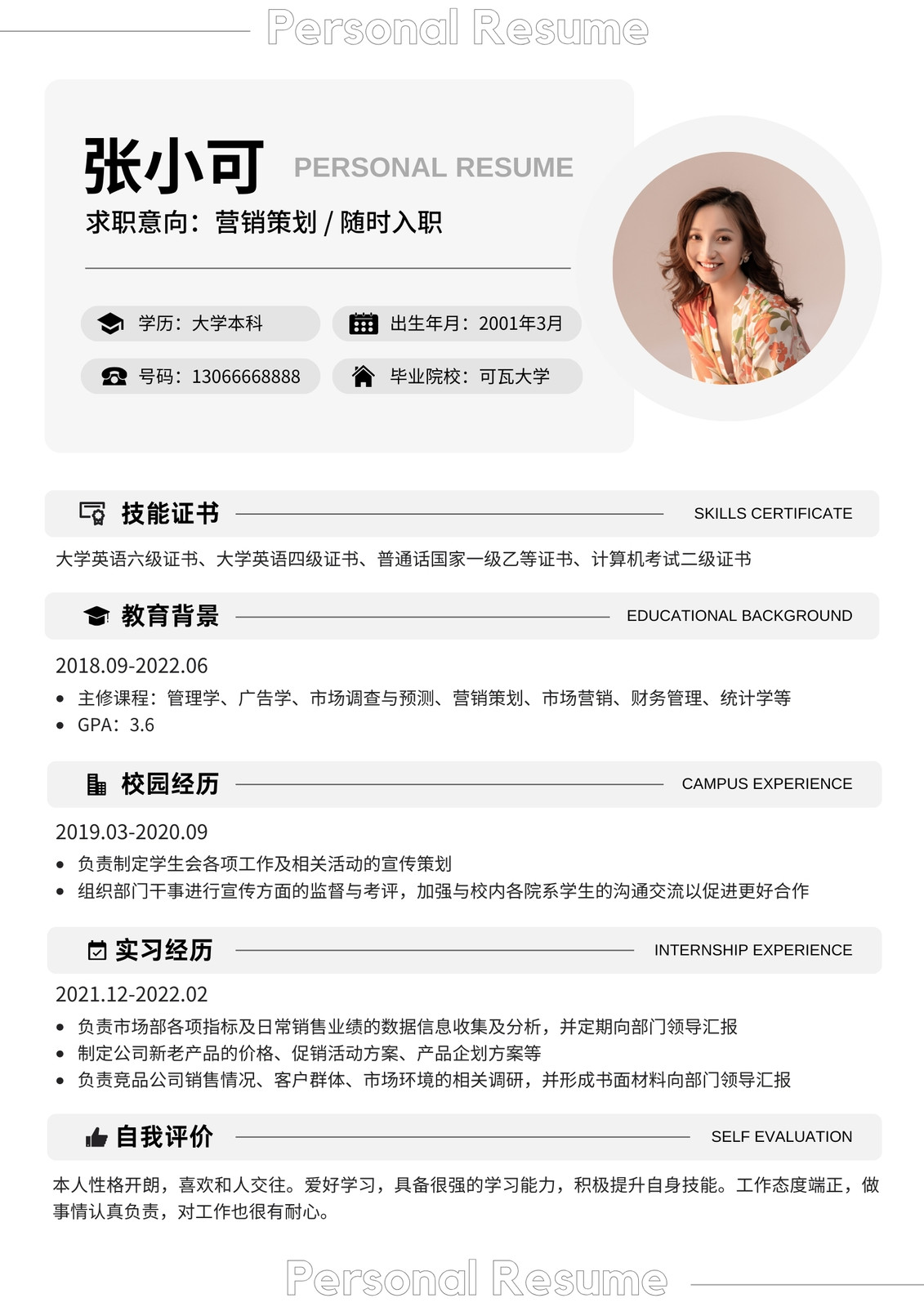 Personal Resume

张小可 PERSONAL RESUME

求职意向：营销策划 / 随时入职

学历：大学本科

出生年月：2001年3月

号码：13066668888

毕业院校：可瓦大学

技能证书 SKILLS CERTIFICATE

大学英语六级证书、大学英语四级证书、普通话国家一级乙等证书、计算机考试二级证书

教育背景 EDUCATIONAL BACKGROUND

2018.09-2022.06

- 主修课程：管理学、广告学、市场调查与预测、营销策划、市场营销、财务管理、统计学等
- GPA：3.6

校园经历 CAMPUS EXPERIENCE

2019.03-2020.09

- 负责制定学生会各项工作及相关活动的宣传策划
- 组织部门干事进行宣传方面的监督与考评，加强与校内各院系学生的沟通交流以促进更好合作

实习经历 INTERNSHIP EXPERIENCE

2021.12-2022.02

- 负责市场部各项指标及日常销售业绩的数据信息收集及分析，并定期向部门领导汇报
- 制定公司新老产品的价格、促销活动方案、产品企划方案等
- 负责竞品公司销售情况、客户群体、市场环境的相关调研，并形成书面材料向部门领导汇报

自我评价 SELF EVALUATION

本人性格开朗，喜欢和人交往。爱好学习，具备很强的学习能力，积极提升自身技能。工作态度端正，做事情认真负责，对工作也很有耐心。

Personal Resume